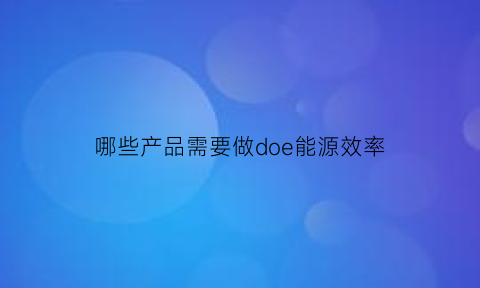 哪些产品需要做doe能源效率